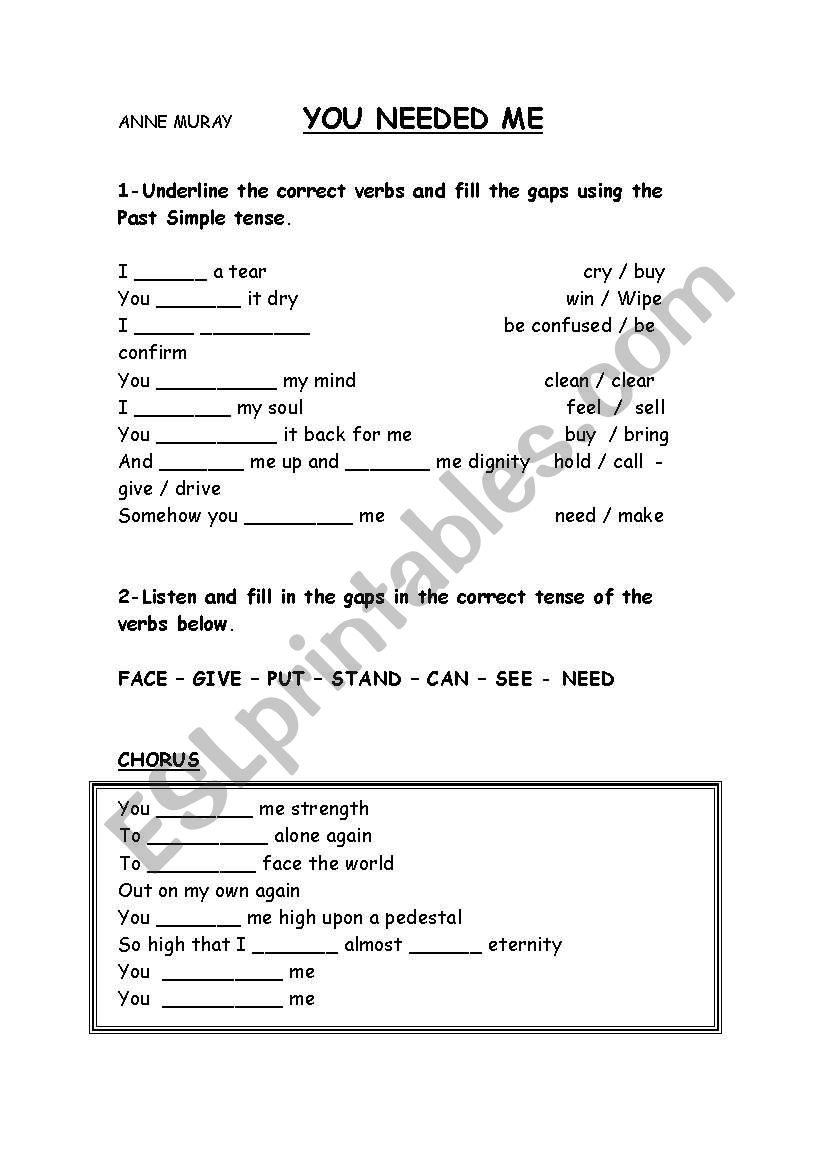 ANNE MURAY YOU NEEDED ME

1-Underline the correct verbs and fill the gaps using the Past Simple tense.

I ______ a tear cry / buy
You _______ it dry win / Wipe
I _____ _________ be confused / be confirm
You __________ my mind clean / clear
I ________ my soul feel / sell
You __________ it back for me buy / bring
And _______ me up and _______ me dignity hold / call - give / drive
Somehow you _________ me need / make

2-Listen and fill in the gaps in the correct tense of the verbs below.

FACE – GIVE – PUT – STAND – CAN – SEE - NEED

CHORUS

You ________ me strength
To __________ alone again
To _________ face the world
Out on my own again
You _______ me high upon a pedestal
So high that I _______ almost ______ eternity
You __________ me
You __________ me

ESLprintables.com